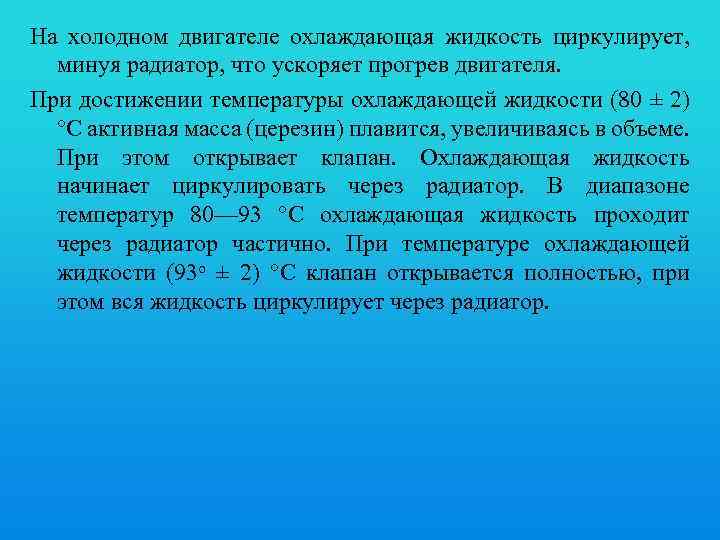 На холодном двигателе охлаждающая жидкость циркулирует, минуя радиатор, что ускоряет прогрев двигателя.

При достижении температуры охлаждающей жидкости (80 ± 2) °С активная масса (церезин) плавится, увеличиваясь в объеме. При этом открывает клапан. Охлаждающая жидкость начинает циркулировать через радиатор. В диапазоне температур 80—93 °С охлаждающая жидкость проходит через радиатор частично. При температуре охлаждающей жидкости (93° ± 2) °С клапан открывается полностью, при этом вся жидкость циркулирует через радиатор.